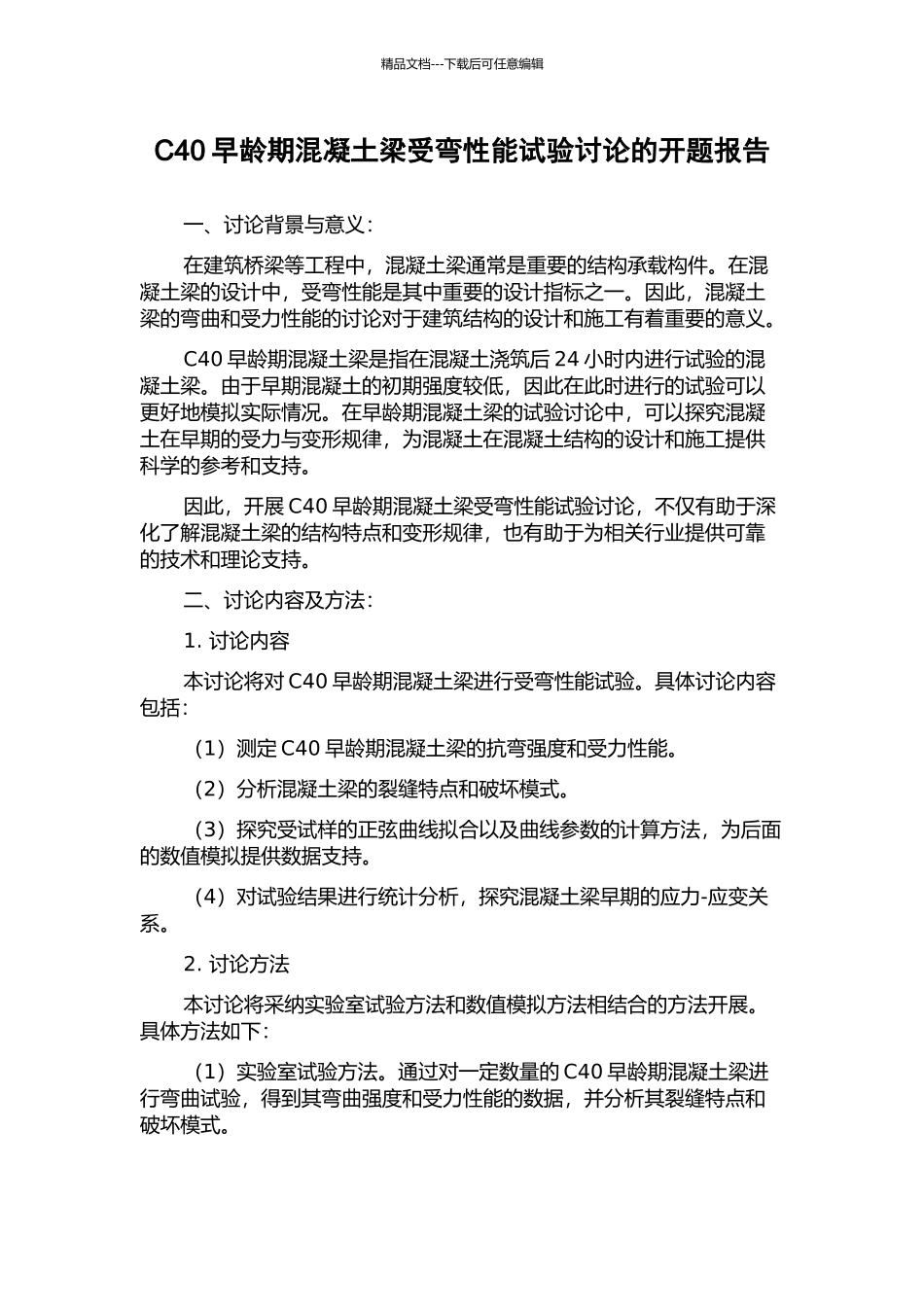 精品文档---下载后可任意编辑

C40 早龄期混凝土梁受弯性能试验讨论的开题报告

一、讨论背景与意义：

在建筑桥梁等工程中，混凝土梁通常是重要的结构承载构件。在混凝土梁的设计中，受弯性能是其中重要的设计指标之一。因此，混凝土梁的弯曲和受力性能的讨论对于建筑结构的设计和施工有着重要的意义。

C40 早龄期混凝土梁是指在混凝土浇筑后 24 小时内进行试验的混凝土梁。由于早期混凝土的初期强度较低，因此在此时进行的试验可以更好地模拟实际情况。在早龄期混凝土梁的试验讨论中，可以探究混凝土在早期的受力与变形规律，为混凝土在混凝土结构的设计和施工提供科学的参考和支持。

因此，开展 C40 早龄期混凝土梁受弯性能试验讨论，不仅有助于深化了解混凝土梁的结构特点和变形规律，也有助于为相关行业提供可靠的技术和理论支持。

二、讨论内容及方法：

1. 讨论内容

本讨论将对 C40 早龄期混凝土梁进行受弯性能试验。具体讨论内容包括：

（1）测定 C40 早龄期混凝土梁的抗弯强度和受力性能。

（2）分析混凝土梁的裂缝特点和破坏模式。

（3）探究受试样的正弦曲线拟合以及曲线参数的计算方法，为后面的数值模拟提供数据支持。

（4）对试验结果进行统计分析，探究混凝土梁早期的应力-应变关系。

2. 讨论方法

本讨论将采纳实验室试验方法和数值模拟方法相结合的方法开展。具体方法如下：

（1）实验室试验方法。通过对一定数量的 C40 早龄期混凝土梁进行弯曲试验，得到其弯曲强度和受力性能的数据，并分析其裂缝特点和破坏模式。